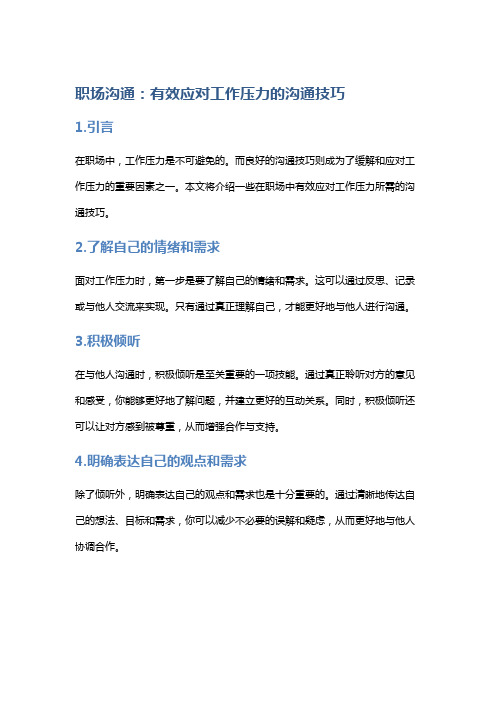 职场沟通：有效应对工作压力的沟通技巧

1.引言

在职场中，工作压力是不可避免的。而良好的沟通技巧则成为了缓解和应对工作压力的重要因素之一。本文将介绍一些在职场中有效应对工作压力所需的沟通技巧。

2.了解自己的情绪和需求

面对工作压力时，第一步是要了解自己的情绪和需求。这可以通过反思、记录或与他人交流来实现。只有通过真正理解自己，才能更好地与他人进行沟通。

3.积极倾听

在与他人沟通时，积极倾听是至关重要的一项技能。通过真正聆听对方的意见和感受，你能够更好地了解问题，并建立更好的互动关系。同时，积极倾听还可以让对方感到被尊重，从而增强合作与支持。

4.明确表达自己的观点和需求

除了倾听外，明确表达自己的观点和需求也是十分重要的。通过清晰地传达自己的想法、目标和需求，你可以减少不必要的误解和疑虑，从而更好地与他人协调合作。